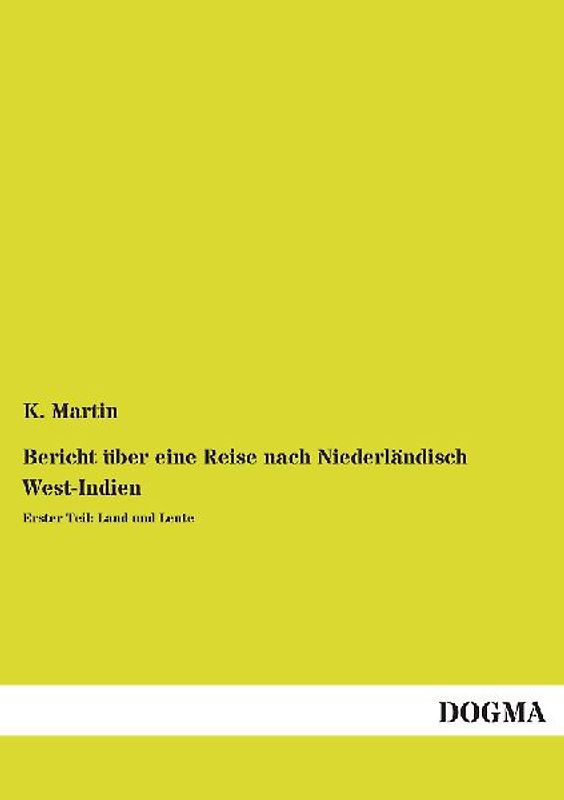 K. Martin

Bericht über eine Reise nach Niederländisch West-Indien

Erster Teil: Land und Leute

DOGMA